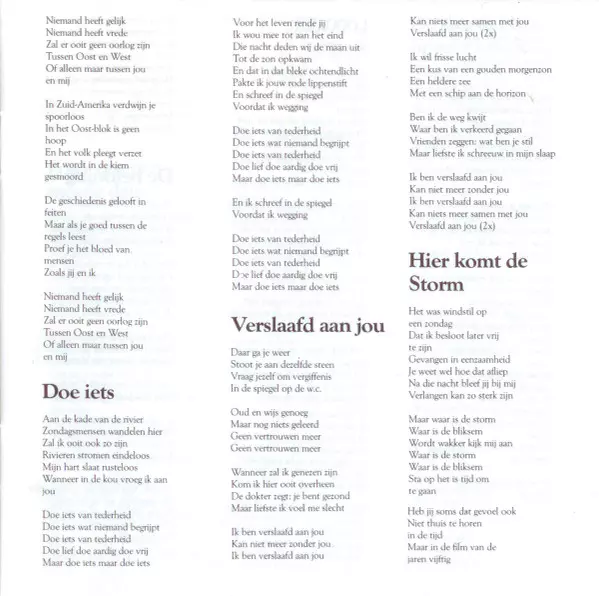 Niemand heeft gelijk
Niemand heeft vrede
Zal er ooit geen oorlog zijn
Tussen Oost en West
Of alleen maar tussen jou
en mij

In Zuid-Amerika verdwijn je
spoorloos
In het Oost-blok is geen
hoop
En het volk pleegt verzet
Het wordt in de kiem
gesmoord

De geschiedenis gelooft in
feiten
Maar als je goed tussen de
regels leest
Proef je het bloed van
mensen
Zoals jij en ik

Niemand heeft gelijk
Niemand heeft vrede
Zal er ooit geen oorlog zijn
Tussen Oost en West
Of alleen maar tussen jou
en mij

Doe iets

Aan de kade van de rivier
Zondagsmensen wandelen hier
Zal ik ooit ook zo zijn
Rivieren stromen eindeloos
Mijn hart slaat rusteloos
Wanneer in de kou vroeg ik aan
jou

Doe iets van tederheid
Doe iets wat niemand begrijpt
Doe iets van tederheid
Doe lief doe aardig doe vrij
Maar doe iets maar doe iets

Voor het leven rende jij
Ik wou mee tot aan het eind
Die nacht deden wij de maan uit
Tot de zon opkwam
En dat in dat bleke ochtendlicht
Pakte ik jouw rode lippenstift
En schreef in de spiegel
Voordat ik wegging

Doe iets van tederheid
Doe iets wat niemand begrijpt
Doe iets van tederheid
Doe lief doe aardig doe vrij
Maar doe iets maar doe iets

En ik schreef in de spiegel
Voordat ik wegging

Doe iets van tederheid
Doe iets wat niemand begrijpt
Doe iets van tederheid
Doe lief doe aardig doe vrij
Maar doe iets maar doe iets

Verslaafd aan jou

Daar ga je weer
Stoot je aan dezelfde steen
Vraag jezelf om vergiffenis
In de spiegel op de w.c.

Oud en wijs genoeg
Maar nog niets geleerd
Geen vertrouwen meer
Geen vertrouwen meer

Wanneer zal ik genezen zijn
Kom ik hier ooit overheen
De dokter zegt: je bent gezond
Maar liefste ik voel me slecht

Ik ben verslaafd aan jou
Kan niet meer zonder jou
Ik ben verslaafd aan jou

Kan niets meer samen met jou
Verslaafd aan jou (2x)

Ik wil frisse lucht
Een kus van een gouden morgenzon
Een heldere zee
Met een schip aan de horizon

Ben ik de weg kwijt
Waar ben ik verkeerd gegaan
Vrienden zeggen: wat ben je stil
Maar liefste ik schreeuw in mijn slaap

Ik ben verslaafd aan jou
Kan niet meer zonder jou
Ik ben verslaafd aan jou
Kan niets meer samen met jou
Verslaafd aan jou (2x)

Hier komt de Storm

Het was windstil op
een zondag
Dat ik besloot later vrij
te zijn
Gevangen in eenzaamheid
Je weet wel hoe dat afliep
Na die nacht bleef jij bij mij
Verlangen kan zo sterk zijn

Maar waar is de storm
Waar is de bliksem
Wordt wakker kijk mij aan
Waar is de storm
Waar is de bliksem
Sta op het is tijd om
te gaan

Heb jij soms dat gevoel ook
Niet thuis te horen
in de tijd
Maar in de film van de
jaren vijftig